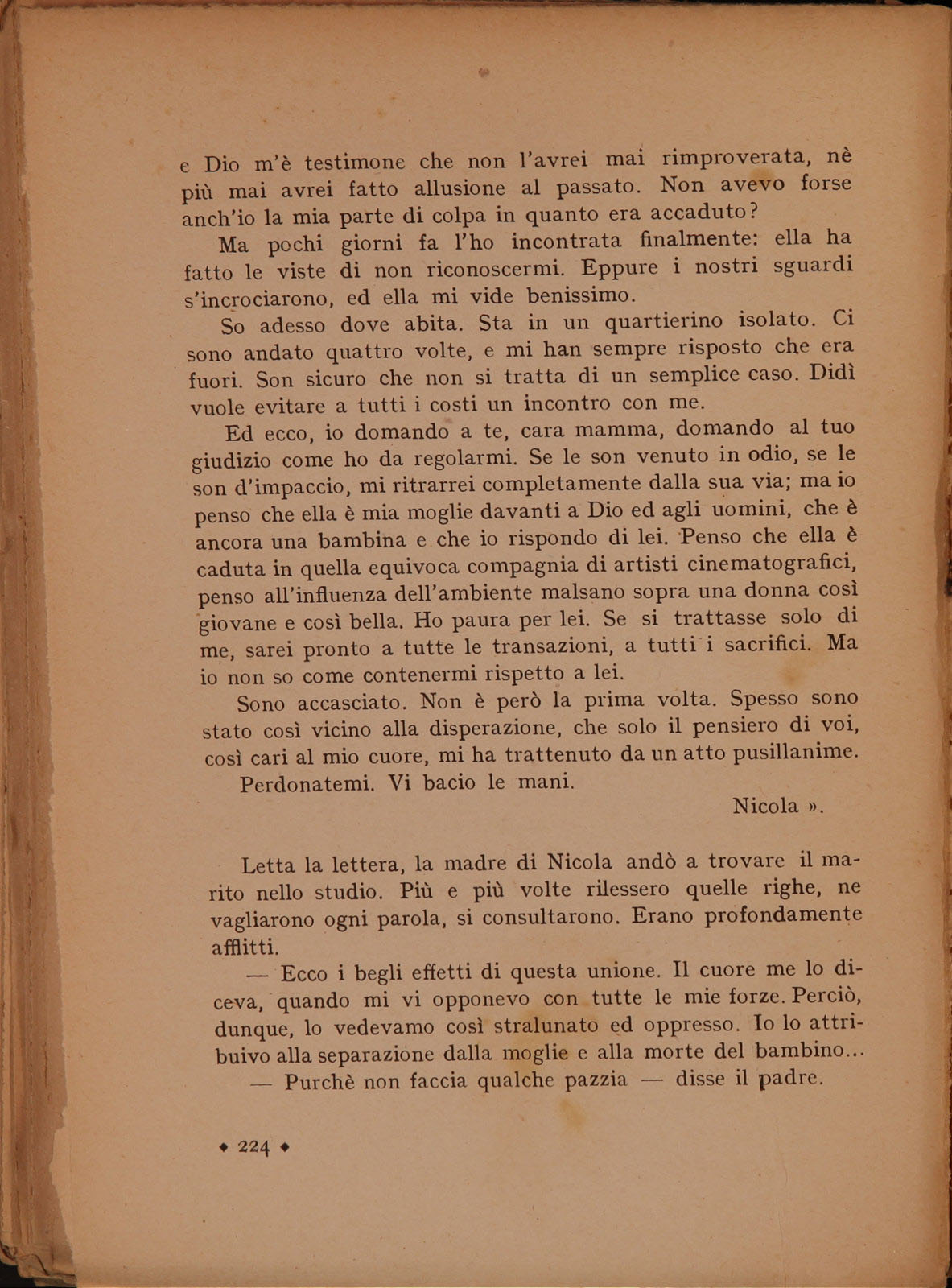 e Dio m'è testimone che non l'avrei mai rimproverata, nè più mai avrei fatto allusione al passato. Non avevo forse anch'io la mia parte di colpa in quanto era accaduto?

Ma pochi giorni fa l'ho incontrata finalmente: ella ha fatto le viste di non riconoscermi. Eppure i nostri sguardi s'incrociarono, ed ella mi vide benissimo.

So adesso dove abita. Sta in un quartierino isolato. Ci sono andato quattro volte, e mi han sempre risposto che era fuori. Son sicuro che non si tratta di un semplice caso. Didì vuole evitare a tutti i costi un incontro con me.

Ed ecco, io domando a te, cara mamma, domando al tuo giudizio come ho da regolarmi. Se le son venuto in odio, se le son d'impaccio, mi ritrarrei completamente dalla sua via; ma io penso che ella è mia moglie davanti a Dio ed agli uomini, che è ancora una bambina e che io rispondo di lei. Penso che ella è caduta in quella equivoca compagnia di artisti cinematografici, penso all'influenza dell'ambiente malsano sopra una donna così giovane e così bella. Ho paura per lei. Se si trattasse solo di me, sarei pronto a tutte le transazioni, a tutti i sacrifici. Ma io non so come contenermi rispetto a lei.

Sono accasciato. Non è però la prima volta. Spesso sono stato così vicino alla disperazione, che solo il pensiero di voi, così cari al mio cuore, mi ha trattenuto da un atto pusillanime.

Perdonatemi. Vi bacio le mani.

Nicola ».

Letta la lettera, la madre di Nicola andò a trovare il marito nello studio. Più e più volte rilessero quelle righe, ne vagliarono ogni parola, si consultarono. Erano profondamente afflitti.

— Ecco i begli effetti di questa unione. Il cuore me lo diceva, quando mi vi opponevo con tutte le mie forze. Perciò, dunque, lo vedevamo così stralunato ed oppresso. Io lo attribuivo alla separazione dalla moglie e alla morte del bambino...

— Purchè non faccia qualche pazzia — disse il padre.

◆ 224 ◆